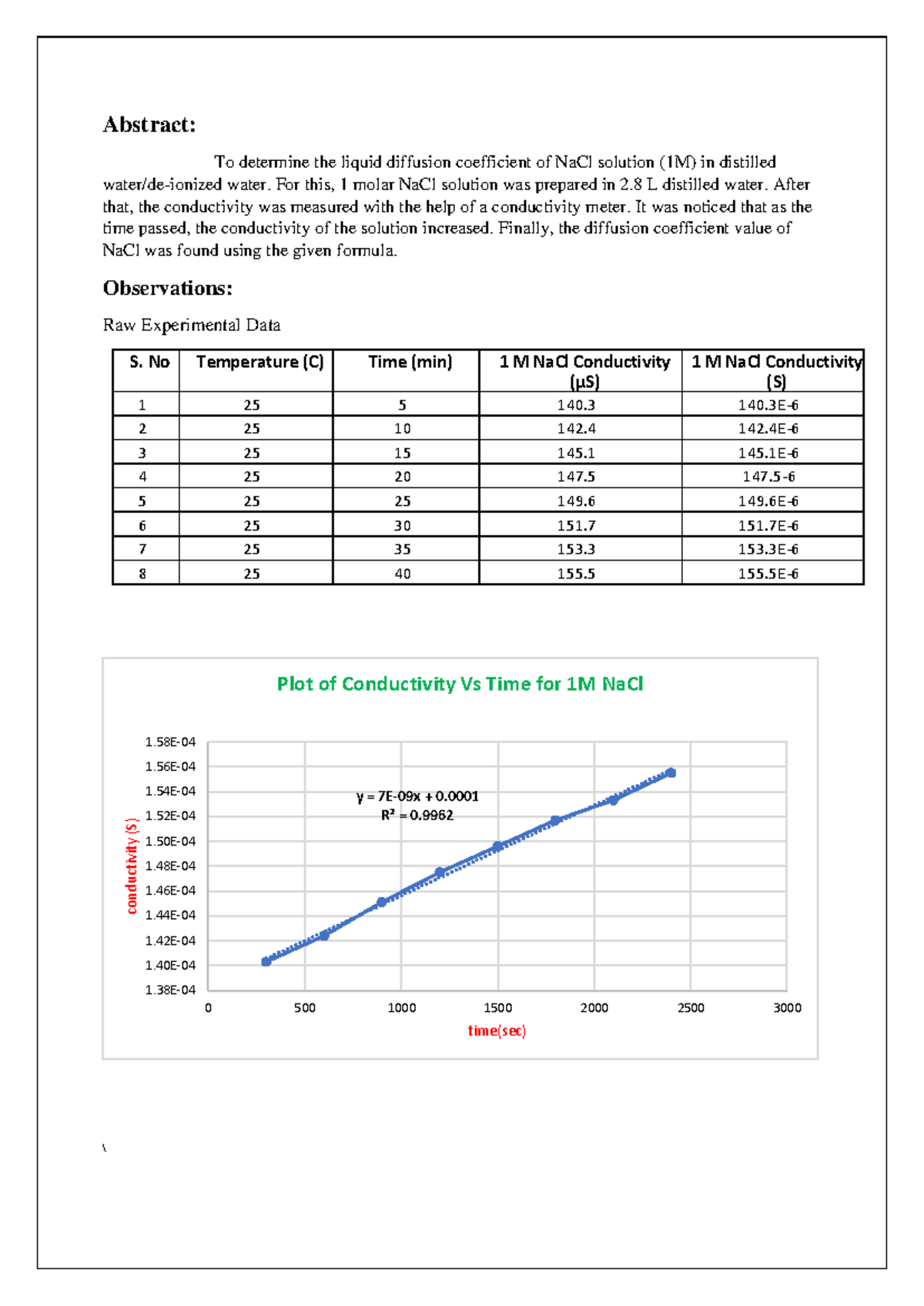 Abstract:

To determine the liquid diffusion coefficient of NaCl solution (1M) in distilled water/de-ionized water. For this, 1 molar NaCl solution was prepared in 2.8 L distilled water. After that, the conductivity was measured with the help of a conductivity meter. It was noticed that as the time passed, the conductivity of the solution increased. Finally, the diffusion coefficient value of NaCl was found using the given formula.

Observations:

Raw Experimental Data

| S. No | Temperature (C) | Time (min) | 1 M NaCl Conductivity (µS) | 1 M NaCl Conductivity (S) |
|---|---|---|---|---|
| 1 | 25 | 5 | 140.3 | 140.3E-6 |
| 2 | 25 | 10 | 142.4 | 142.4E-6 |
| 3 | 25 | 15 | 145.1 | 145.1E-6 |
| 4 | 25 | 20 | 147.5 | 147.5-6 |
| 5 | 25 | 25 | 149.6 | 149.6E-6 |
| 6 | 25 | 30 | 151.7 | 151.7E-6 |
| 7 | 25 | 35 | 153.3 | 153.3E-6 |
| 8 | 25 | 40 | 155.5 | 155.5E-6 |

Plot of Conductivity Vs Time for 1M NaCl

y = 7E-09x + 0.0001
R² = 0.9962

conductivity (S)

1.58E-04
1.56E-04
1.54E-04
1.52E-04
1.50E-04
1.48E-04
1.46E-04
1.44E-04
1.42E-04
1.40E-04
1.38E-04

0 500 1000 1500 2000 2500 3000

time(sec)

\